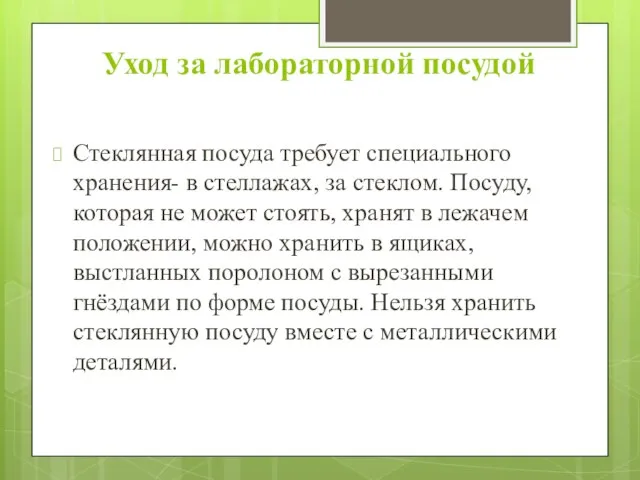 Уход за лабораторной посудой

Стеклянная посуда требует специального хранения- в стеллажах, за стеклом. Посуду, которая не может стоять, хранят в лежачем положении, можно хранить в ящиках, выстланных поролоном с вырезанными гнёздами по форме посуды. Нельзя хранить стеклянную посуду вместе с металлическими деталями.